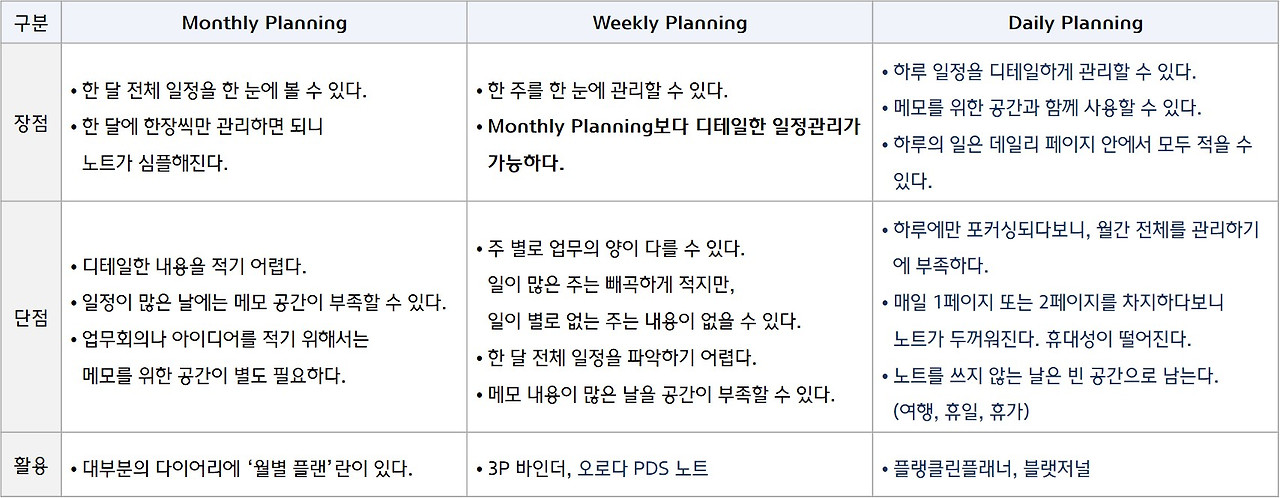 | 구분 | Monthly Planning | Weekly Planning | Daily Planning |
|---|---|---|---|
| 장점 | • 한 달 전체 일정을 한 눈에 볼 수 있다. • 한 달에 한장씩만 관리하면 되니 노트가 심플해진다. | • 한 주를 한 눈에 관리할 수 있다. • Monthly Planning보다 디테일한 일정관리가 가능하다. | • 하루 일정을 디테일하게 관리할 수 있다. • 메모를 위한 공간과 함께 사용할 수 있다. • 하루의 일은 데일리 페이지 안에서 모두 적을 수 있다. |
| 단점 | • 디테일한 내용을 적기 어렵다. • 일정이 많은 날에는 메모 공간이 부족할 수 있다. • 업무회의나 아이디어를 적기 위해서는 메모를 위한 공간이 별도 필요하다. | • 주 별로 업무의 양이 다를 수 있다. 일이 많은 주는 빼곡하게 적지만, 일이 별로 없는 주는 내용이 없을 수 있다. • 한 달 전체 일정을 파악하기 어렵다. • 메모 내용이 많은 날을 공간이 부족할 수 있다. | • 하루에만 포커싱되다보니, 월간 전체를 관리하기에 부족하다. • 매일 1페이지 또는 2페이지를 차지하다보니 노트가 두꺼워진다. 휴대성이 떨어진다. • 노트를 쓰지 않는 날은 빈 공간으로 남는다. (여행, 휴일, 휴가) |
| 활용 | • 대부분의 다이어리에 '월별 플랜' 란이 있다. | • 3P 바인더, 오로다 PDS 노트 | • 플랭클린플래너, 블랫저널 |